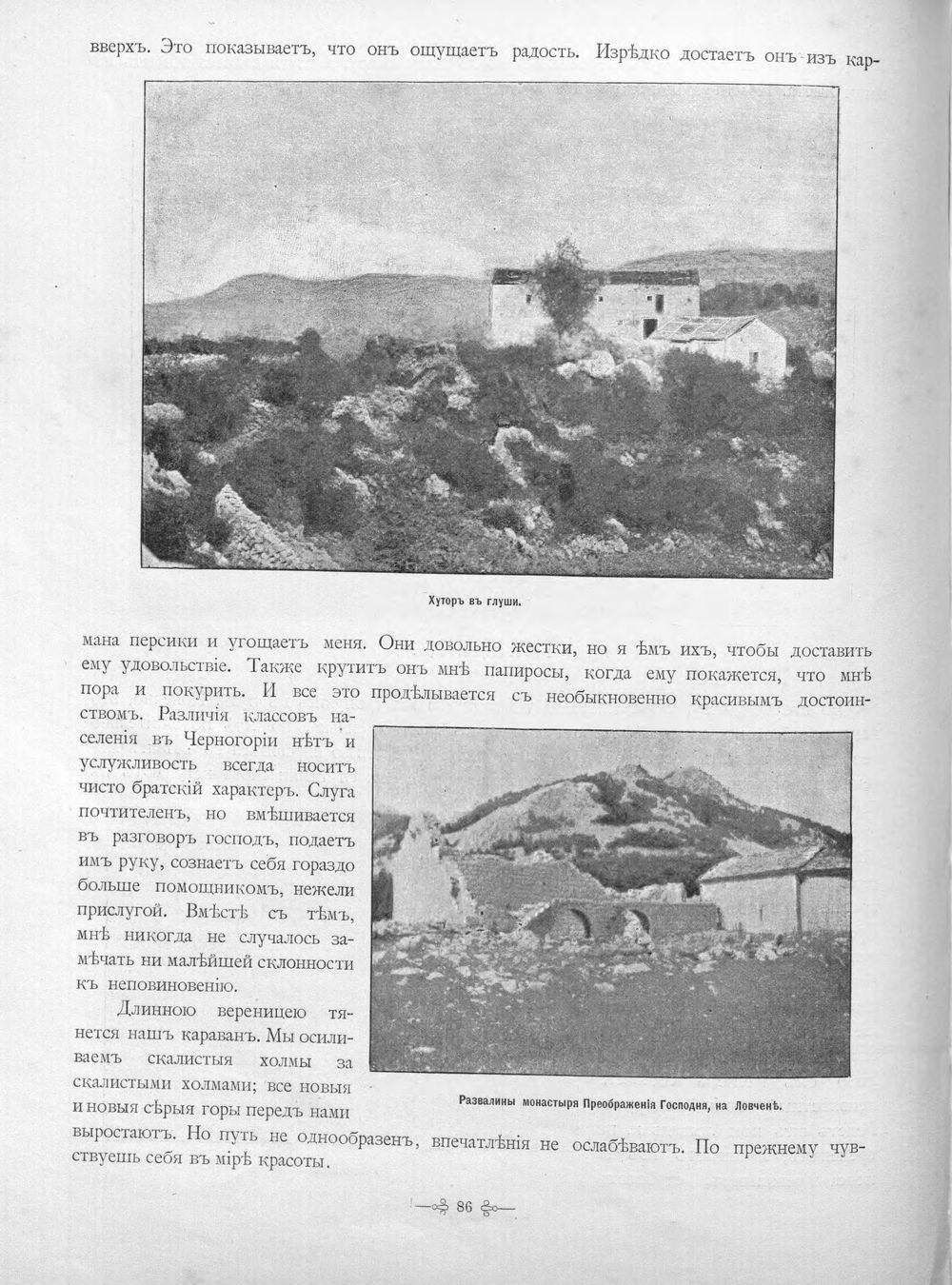 вверхъ. Это показываетъ, что онъ ощущаетъ радость. Изрѣдко достаетъ онъ изъ кар-

Хуторъ въ глуши.

мана персики и угощаетъ меня. Они довольно жестки, но я ѣмъ ихъ, чтобы доставить ему удовольствіе. Также крутитъ онъ мнѣ папиросы, когда ему покажется, что мнѣ пора и покурить. И все это продѣлывается съ необыкновенно красивымъ достоинствомъ. Различія классовъ населенія въ Черногоріи нѣтъ и услужливость всегда носитъ чисто братскій характеръ. Слуга почтителенъ, но вмѣшивается въ разговоръ господъ, подаетъ имъ руку, сознаетъ себя гораздо больше помощникомъ, нежели прислугой. Вмѣстѣ съ тѣмъ, мнѣ никогда не случалось замѣчать ни малѣйшей склонности къ неповиновенію.

Длинною вереницею тянется нашъ караванъ. Мы осиливаемъ скалистыя холмы за скалистыми холмами; все новыя и новыя сѣрыя горы передъ нами выростаютъ. Но путь не однообразенъ, впечатлѣнія не ослабѣваютъ. По прежнему чувствуешь себя въ мірѣ красоты.

Развалины монастыря Преображенія Господня, на Ловченѣ.

86